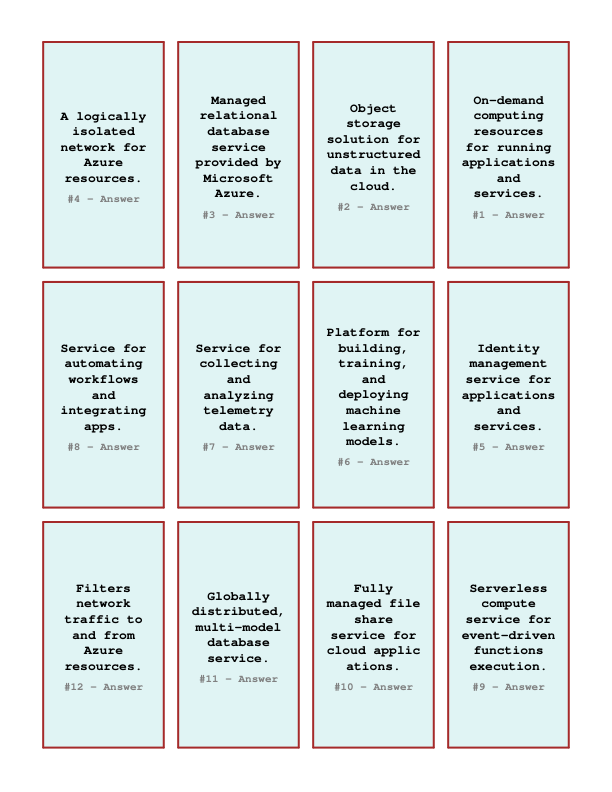 A logically isolated network for Azure resources.

#4 - Answer

Managed relational database service provided by Microsoft Azure.

#3 - Answer

Object storage solution for unstructured data in the cloud.

#2 - Answer

On-demand computing resources for running applications and services.

#1 - Answer

Service for automating workflows and integrating apps.

#8 - Answer

Service for collecting and analyzing telemetry data.

#7 - Answer

Platform for building, training, and deploying machine learning models.

#6 - Answer

Identity management service for applications and services.

#5 - Answer

Filters network traffic to and from Azure resources.

#12 - Answer

Globally distributed, multi-model database service.

#11 - Answer

Fully managed file share service for cloud applic ations.

#10 - Answer

Serverless compute service for event-driven functions execution.

#9 - Answer